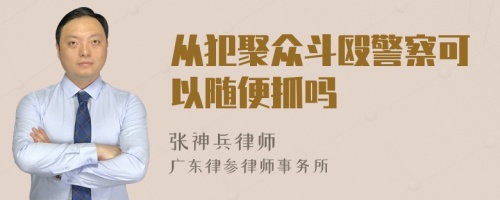 从犯聚众斗殴警察可以随便抓吗

张神兵律师
广东律参律师事务所